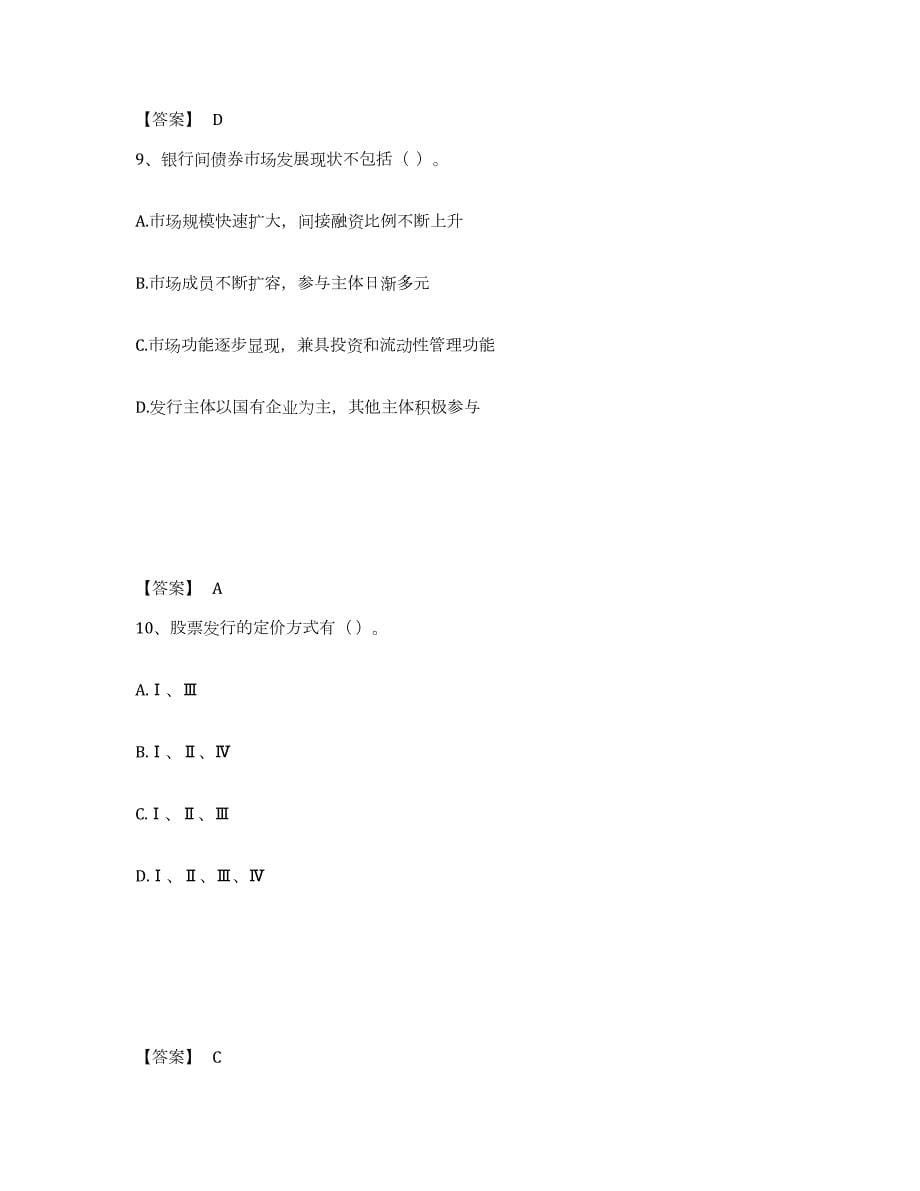 【答案】 D

9、银行间债券市场发展现状不包括（ ）。

A.市场规模快速扩大，间接融资比例不断上升

B.市场成员不断扩容，参与主体日渐多元

C.市场功能逐步显现，兼具投资和流动性管理功能

D.发行主体以国有企业为主，其他主体积极参与

【答案】 A

10、股票发行的定价方式有（）。

A.Ⅰ、Ⅲ

B.Ⅰ、Ⅱ、Ⅳ

C.Ⅰ、Ⅱ、Ⅲ

D.Ⅰ、Ⅱ、Ⅲ、Ⅳ

【答案】 C